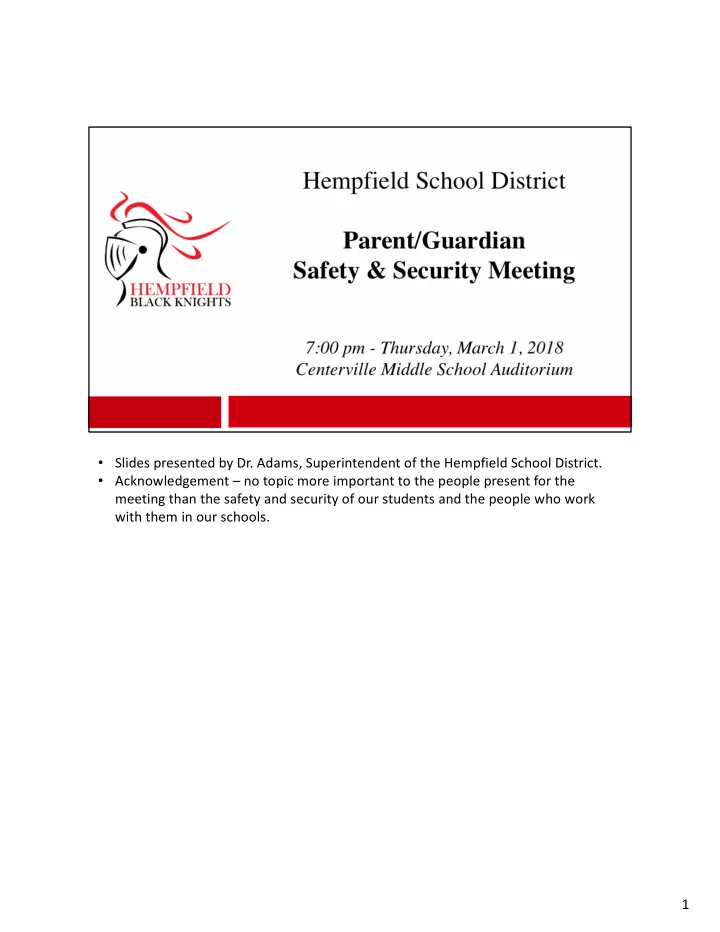 HEMPFIELD
BLACK KNIGHTS

Hempfield School District

Parent/Guardian
Safety & Security Meeting

7:00 pm - Thursday, March 1, 2018
Centerville Middle School Auditorium

• Slides presented by Dr. Adams, Superintendent of the Hempfield School District.
• Acknowledgement – no topic more important to the people present for the meeting than the safety and security of our students and the people who work with them in our schools.

1